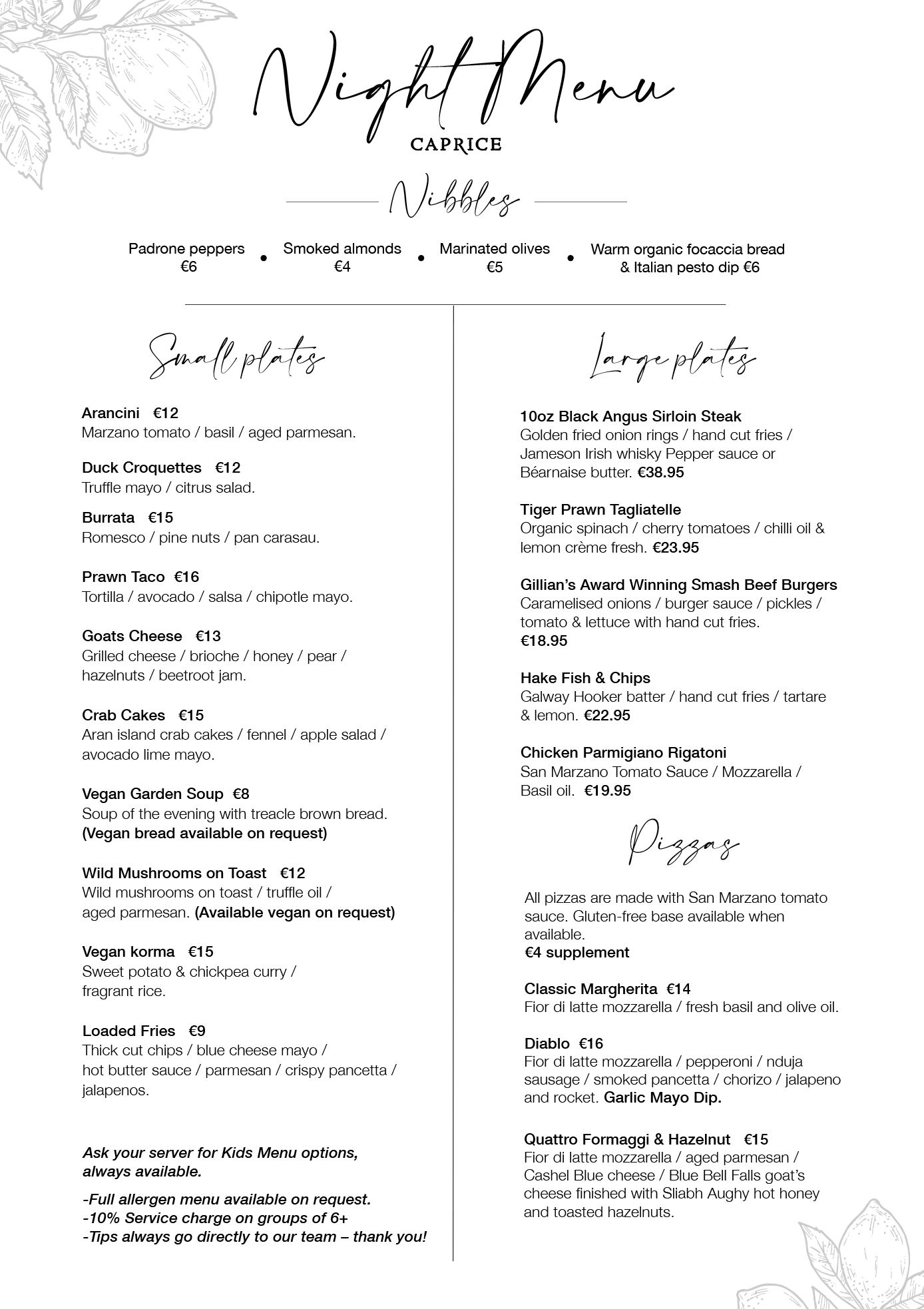 Night Menu
CAPRICE

Nibbles

Padrone peppers €6 • Smoked almonds €4 • Marinated olives €5 • Warm organic focaccia bread & Italian pesto dip €6

Small plates

Arancini €12
Marzano tomato / basil / aged parmesan.

Duck Croquettes €12
Truffle mayo / citrus salad.

Burrata €15
Romesco / pine nuts / pan carasau.

Prawn Taco €16
Tortilla / avocado / salsa / chipotle mayo.

Goats Cheese €13
Grilled cheese / brioche / honey / pear / hazelnuts / beetroot jam.

Crab Cakes €15
Aran island crab cakes / fennel / apple salad / avocado lime mayo.

Vegan Garden Soup €8
Soup of the evening with treacle brown bread.
(Vegan bread available on request)

Wild Mushrooms on Toast €12
Wild mushrooms on toast / truffle oil / aged parmesan. (Available vegan on request)

Vegan korma €15
Sweet potato & chickpea curry / fragrant rice.

Loaded Fries €9
Thick cut chips / blue cheese mayo / hot butter sauce / parmesan / crispy pancetta / jalapenos.

Ask your server for Kids Menu options, always available.

-Full allergen menu available on request.
-10% Service charge on groups of 6+
-Tips always go directly to our team – thank you!

Large plates

10oz Black Angus Sirloin Steak
Golden fried onion rings / hand cut fries / Jameson Irish whisky Pepper sauce or Béarnaise butter. €38.95

Tiger Prawn Tagliatelle
Organic spinach / cherry tomatoes / chilli oil & lemon crème fresh. €23.95

Gillian's Award Winning Smash Beef Burgers
Caramelised onions / burger sauce / pickles / tomato & lettuce with hand cut fries.
€18.95

Hake Fish & Chips
Galway Hooker batter / hand cut fries / tartare & lemon. €22.95

Chicken Parmigiano Rigatoni
San Marzano Tomato Sauce / Mozzarella / Basil oil. €19.95

Pizzas

All pizzas are made with San Marzano tomato sauce. Gluten-free base available when available.
€4 supplement

Classic Margherita €14
Fior di latte mozzarella / fresh basil and olive oil.

Diablo €16
Fior di latte mozzarella / pepperoni / nduja sausage / smoked pancetta / chorizo / jalapeno and rocket. Garlic Mayo Dip.

Quattro Formaggi & Hazelnut €15
Fior di latte mozzarella / aged parmesan / Cashel Blue cheese / Blue Bell Falls goat's cheese finished with Sliabh Aughy hot honey and toasted hazelnuts.